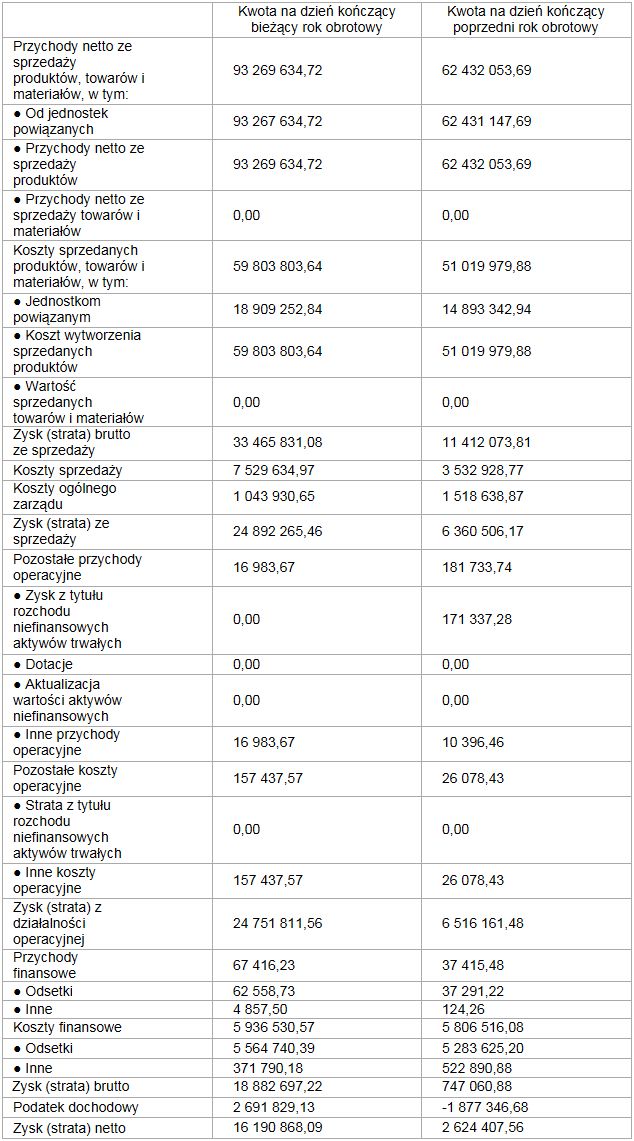 | | Kwota na dzień kończący bieżący rok obrotowy | Kwota na dzień kończący poprzedni rok obrotowy |
|---|---|---|
| Przychody netto ze sprzedaży produktów, towarów i materiałów, w tym: | 93 269 634,72 | 62 432 053,69 |
| ● Od jednostek powiązanych | 93 267 634,72 | 62 431 147,69 |
| ● Przychody netto ze sprzedaży produktów | 93 269 634,72 | 62 432 053,69 |
| ● Przychody netto ze sprzedaży towarów i materiałów | 0,00 | 0,00 |
| Koszty sprzedanych produktów, towarów i materiałów, w tym: | 59 803 803,64 | 51 019 979,88 |
| ● Jednostkom powiązanym | 18 909 252,84 | 14 893 342,94 |
| ● Koszt wytworzenia sprzedanych produktów | 59 803 803,64 | 51 019 979,88 |
| ● Wartość sprzedanych towarów i materiałów | 0,00 | 0,00 |
| Zysk (strata) brutto ze sprzedaży | 33 465 831,08 | 11 412 073,81 |
| Koszty sprzedaży | 7 529 634,97 | 3 532 928,77 |
| Koszty ogólnego zarządu | 1 043 930,65 | 1 518 638,87 |
| Zysk (strata) ze sprzedaży | 24 892 265,46 | 6 360 506,17 |
| Pozostałe przychody operacyjne | 16 983,67 | 181 733,74 |
| ● Zysk z tytułu rozchodu niefinansowych aktywów trwałych | 0,00 | 171 337,28 |
| ● Dotacje | 0,00 | 0,00 |
| ● Aktualizacja wartości aktywów niefinansowych | 0,00 | 0,00 |
| ● Inne przychody operacyjne | 16 983,67 | 10 396,46 |
| Pozostałe koszty operacyjne | 157 437,57 | 26 078,43 |
| ● Strata z tytułu rozchodu niefinansowych aktywów trwałych | 0,00 | 0,00 |
| ● Inne koszty operacyjne | 157 437,57 | 26 078,43 |
| Zysk (strata) z działalności operacyjnej | 24 751 811,56 | 6 516 161,48 |
| Przychody finansowe | 67 416,23 | 37 415,48 |
| ● Odsetki | 62 558,73 | 37 291,22 |
| ● Inne | 4 857,50 | 124,26 |
| Koszty finansowe | 5 936 530,57 | 5 806 516,08 |
| ● Odsetki | 5 564 740,39 | 5 283 625,20 |
| ● Inne | 371 790,18 | 522 890,88 |
| Zysk (strata) brutto | 18 882 697,22 | 747 060,88 |
| Podatek dochodowy | 2 691 829,13 | -1 877 346,68 |
| Zysk (strata) netto | 16 190 868,09 | 2 624 407,56 |